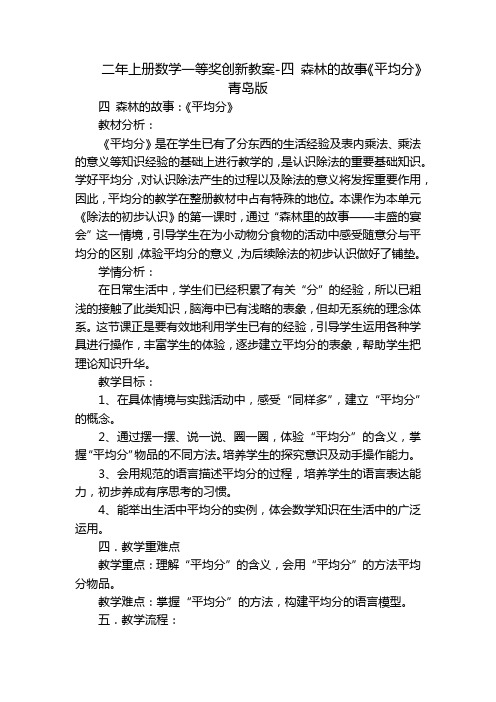 二年上册数学一等奖创新教案-四 森林的故事《平均分》青岛版

四 森林的故事：《平均分》

教材分析：

《平均分》是在学生已有了分东西的生活经验及表内乘法、乘法的意义等知识经验的基础上进行教学的，是认识除法的重要基础知识。学好平均分，对认识除法产生的过程以及除法的意义将发挥重要作用，因此，平均分的教学在整册教材中占有特殊的地位。本课作为本单元《除法的初步认识》的第一课时，通过“森林里的故事——丰盛的宴会”这一情境，引导学生在为小动物分食物的活动中感受随意分与平均分的区别，体验平均分的意义，为后续除法的初步认识做好了铺垫。

学情分析：

在日常生活中，学生们已经积累了有关“分”的经验，所以已粗浅的接触了此类知识，脑海中已有浅略的表象，但却无系统的理念体系。这节课正是要有效地利用学生已有的经验，引导学生运用各种学具进行操作，丰富学生的体验，逐步建立平均分的表象，帮助学生把理论知识升华。

教学目标：

1、在具体情境与实践活动中，感受“同样多”，建立“平均分”的概念。

2、通过摆一摆、说一说、圈一圈，体验“平均分”的含义，掌握“平均分”物品的不同方法。培养学生的探究意识及动手操作能力。

3、会用规范的语言描述平均分的过程，培养学生的语言表达能力，初步养成有序思考的习惯。

4、能举出生活中平均分的实例，体会数学知识在生活中的广泛运用。

四．教学重难点

教学重点：理解“平均分”的含义，会用“平均分”的方法平均分物品。

教学难点：掌握“平均分”的方法，构建平均分的语言模型。

五．教学流程：